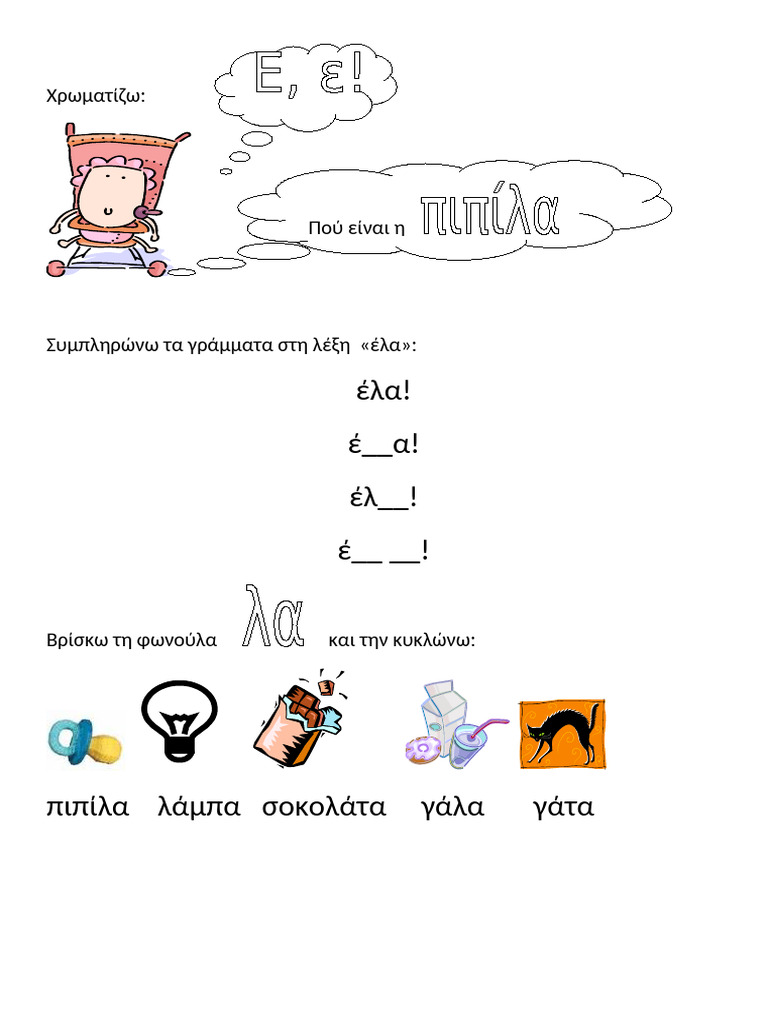 Χρωματίζω:

Ε, ε!

Πού είναι η πιπίλα

Συμπληρώνω τα γράμματα στη λέξη «έλα»:

έλα!

έ__α!

έλ__!

έ__ __!

Βρίσκω τη φωνούλα λα και την κυκλώνω:

πιπίλα λάμπα σοκολάτα γάλα γάτα